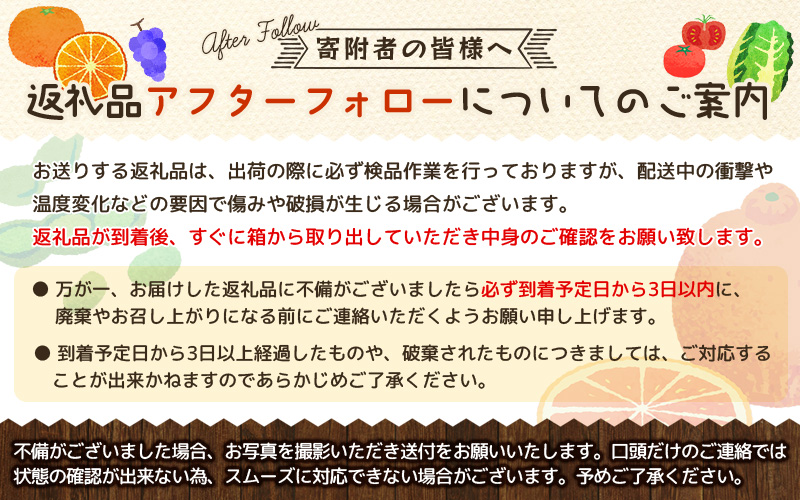 After Follow
寄附者の皆様へ

返礼品アフターフォローについてのご案内

お送りする返礼品は、出荷の際に必ず検品作業を行っておりますが、配送中の衝撃や温度変化などの要因で傷みや破損が生じる場合がございます。
返礼品が到着後、すぐに箱から取り出していただき中身のご確認をお願い致します。

● 万が一、お届けした返礼品に不備がございましたら必ず到着予定日から3日以内に、廃棄やお召し上がりになる前にご連絡いただくようお願い申し上げます。

● 到着予定日から3日以上経過したものや、破棄されたものにつきましては、ご対応することが出来かねますのであらかじめご了承ください。

不備がございました場合、お写真を撮影いただき送付をお願いいたします。口頭だけのご連絡では状態の確認が出来ない為、スムーズに対応できない場合がございます。予めご了承ください。